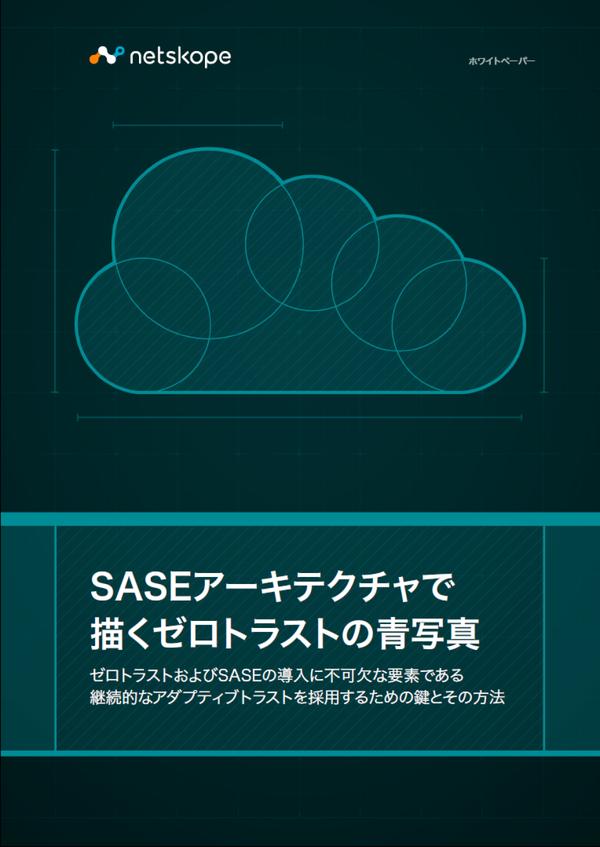 netskope

ホワイトペーパー

SASEアーキテクチャで描くゼロトラストの青写真

ゼロトラストおよびSASEの導入に不可欠な要素である継続的なアダプティブトラストを採用するための鍵とその方法